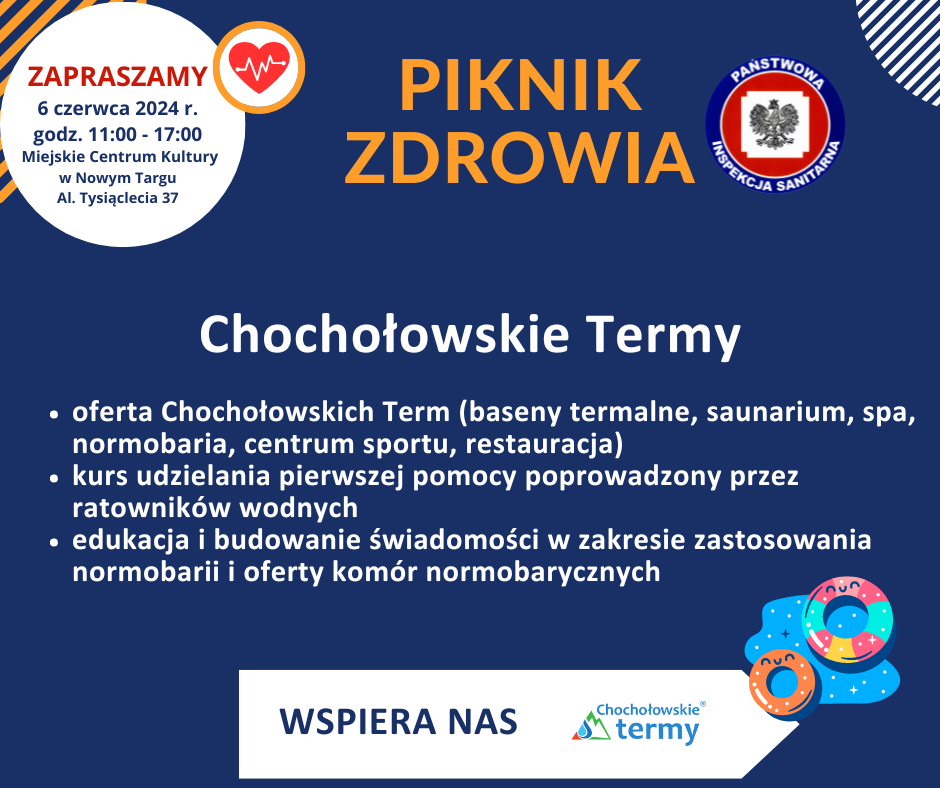 ZAPRASZAMY
6 czerwca 2024 r.
godz. 11:00 - 17:00
Miejskie Centrum Kultury
w Nowym Targu
Al. Tysiąclecia 37

PIKNIK ZDROWIA

PAŃSTWOWA INSPEKCJA SANITARNA

Chochołowskie Termy

• oferta Chochołowskich Term (baseny termalne, saunarium, spa, normobaria, centrum sportu, restauracja)
• kurs udzielania pierwszej pomocy poprowadzony przez ratowników wodnych
• edukacja i budowanie świadomości w zakresie zastosowania normobarii i oferty komór normobarycznych

WSPIERA NAS

Chochołowskie® termy